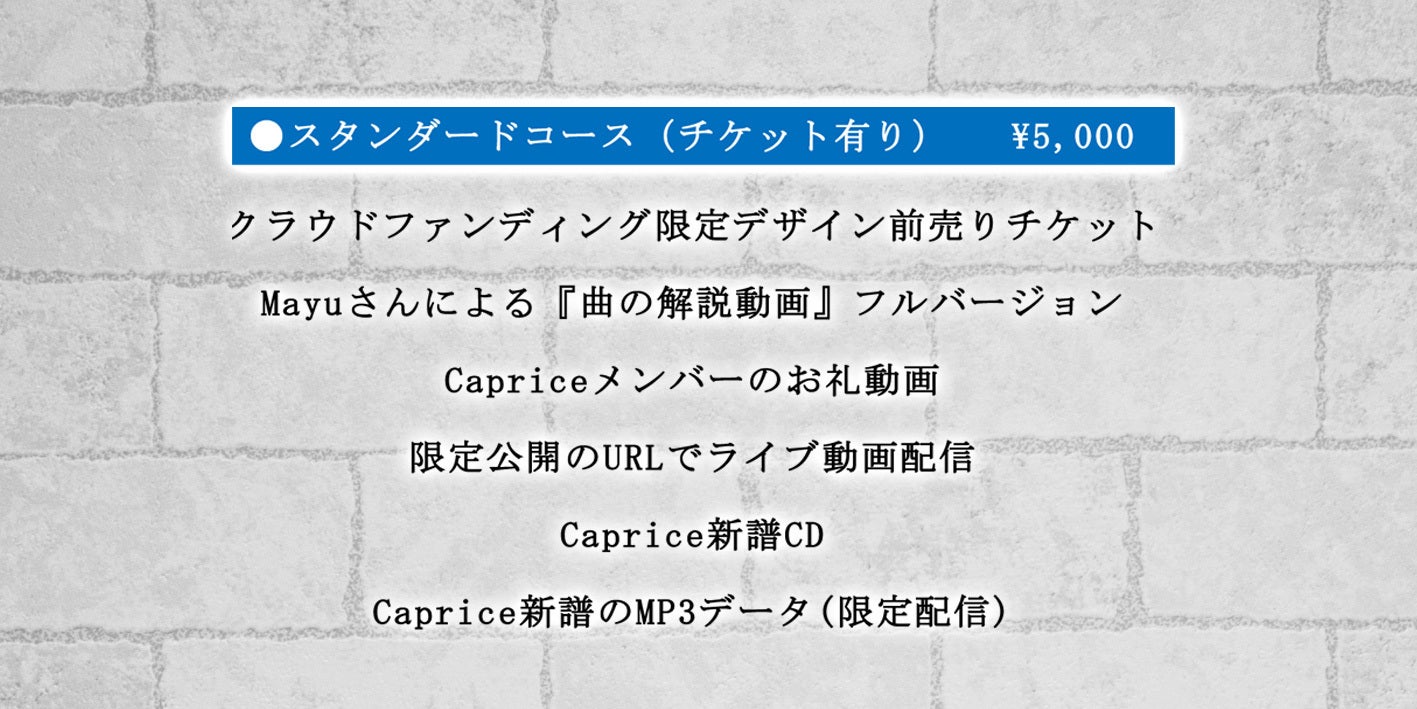 ●スタンダードコース（チケット有り） ¥5,000

クラウドファンディング限定デザイン前売りチケット

Mayuさんによる『曲の解説動画』フルバージョン

Capriceメンバーのお礼動画

限定公開のURLでライブ動画配信

Caprice新譜CD

Caprice新譜のMP3データ(限定配信)